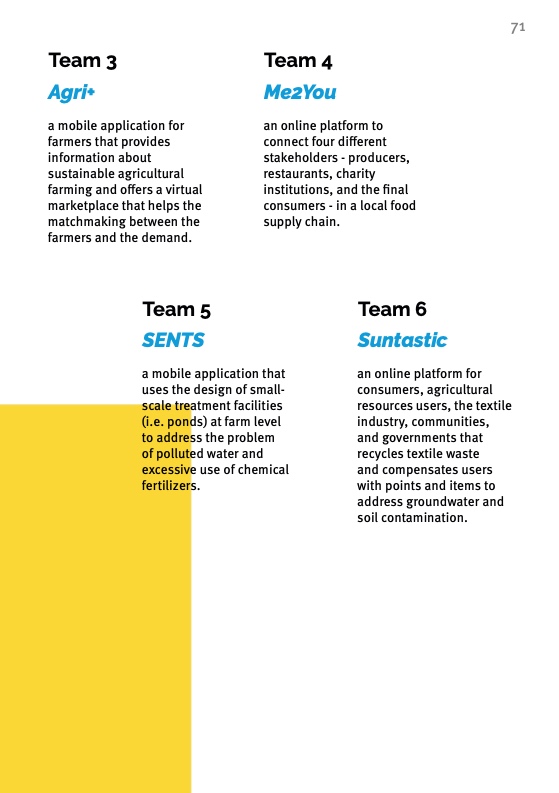 71

Team 3

Agri+

a mobile application for farmers that provides information about sustainable agricultural farming and offers a virtual marketplace that helps the matchmaking between the farmers and the demand.

Team 4

Me2You

an online platform to connect four different stakeholders - producers, restaurants, charity institutions, and the final consumers - in a local food supply chain.

Team 5

SENTS

a mobile application that uses the design of small-scale treatment facilities (i.e. ponds) at farm level to address the problem of polluted water and excessive use of chemical fertilizers.

Team 6

Suntastic

an online platform for consumers, agricultural resources users, the textile industry, communities, and governments that recycles textile waste and compensates users with points and items to address groundwater and soil contamination.